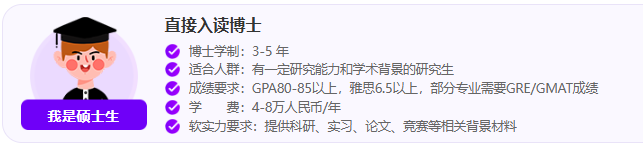 我是硕士生

直接入读博士

博士学制：3-5 年
适合人群：有一定研究能力和学术背景的研究生
成绩要求：GPA80-85以上，雅思6.5以上，部分专业需要GRE/GMAT成绩
学　　费：4-8万人民币/年
软实力要求：提供科研、实习、论文、竞赛等相关背景材料